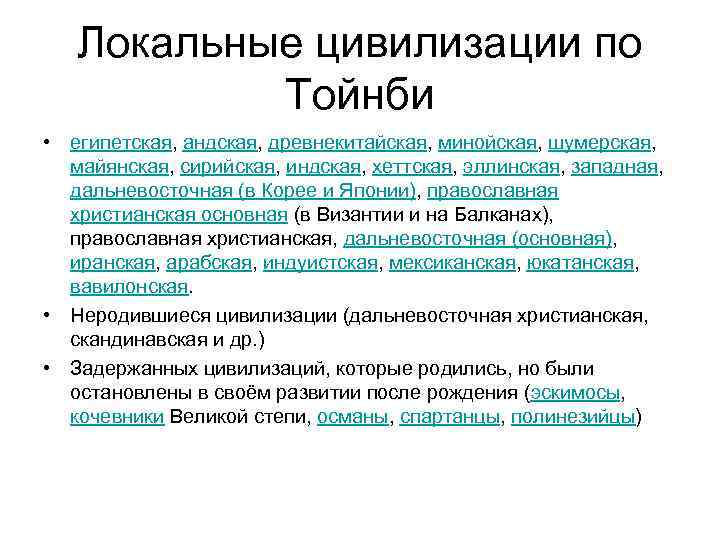 Локальные цивилизации по Тойнби

• египетская, андская, древнекитайская, минойская, шумерская, майянская, сирийская, индская, хеттская, эллинская, западная, дальневосточная (в Корее и Японии), православная христианская основная (в Византии и на Балканах), православная христианская, дальневосточная (основная), иранская, арабская, индуистская, мексиканская, юкатанская, вавилонская.

• Неродившиеся цивилизации (дальневосточная христианская, скандинавская и др.)

• Задержанных цивилизаций, которые родились, но были остановлены в своём развитии после рождения (эскимосы, кочевники Великой степи, османы, спартанцы, полинезийцы)